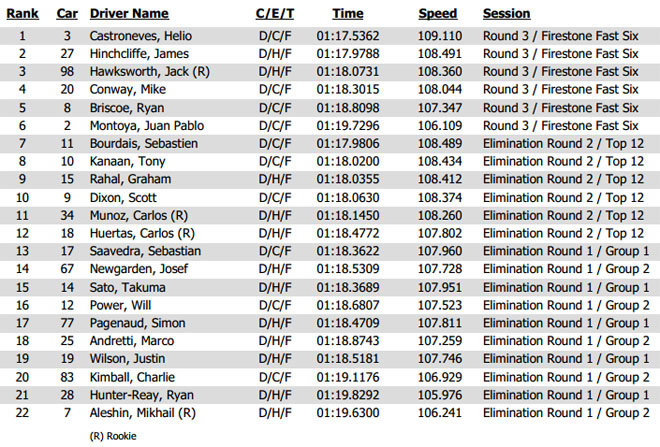 | Rank | Car | Driver Name | C/E/T | Time | Speed | Session |
|---|---|---|---|---|---|---|
| 1 | 3 | Castroneves, Helio | D/C/F | 01:17.5362 | 109.110 | Round 3 / Firestone Fast Six |
| 2 | 27 | Hinchcliffe, James | D/H/F | 01:17.9788 | 108.491 | Round 3 / Firestone Fast Six |
| 3 | 98 | Hawksworth, Jack (R) | D/H/F | 01:18.0731 | 108.360 | Round 3 / Firestone Fast Six |
| 4 | 20 | Conway, Mike | D/C/F | 01:18.3015 | 108.044 | Round 3 / Firestone Fast Six |
| 5 | 8 | Briscoe, Ryan | D/C/F | 01:18.8098 | 107.347 | Round 3 / Firestone Fast Six |
| 6 | 2 | Montoya, Juan Pablo | D/C/F | 01:19.7296 | 106.109 | Round 3 / Firestone Fast Six |
| 7 | 11 | Bourdais, Sebastien | D/C/F | 01:17.9806 | 108.489 | Elimination Round 2 / Top 12 |
| 8 | 10 | Kanaan, Tony | D/C/F | 01:18.0200 | 108.434 | Elimination Round 2 / Top 12 |
| 9 | 15 | Rahal, Graham | D/H/F | 01:18.0355 | 108.412 | Elimination Round 2 / Top 12 |
| 10 | 9 | Dixon, Scott | D/C/F | 01:18.0630 | 108.374 | Elimination Round 2 / Top 12 |
| 11 | 34 | Munoz, Carlos (R) | D/H/F | 01:18.1450 | 108.260 | Elimination Round 2 / Top 12 |
| 12 | 18 | Huertas, Carlos (R) | D/H/F | 01:18.4772 | 107.802 | Elimination Round 2 / Top 12 |
| 13 | 17 | Saavedra, Sebastian | D/C/F | 01:18.3622 | 107.960 | Elimination Round 1 / Group 1 |
| 14 | 67 | Newgarden, Josef | D/H/F | 01:18.5309 | 107.728 | Elimination Round 1 / Group 2 |
| 15 | 14 | Sato, Takuma | D/H/F | 01:18.3689 | 107.951 | Elimination Round 1 / Group 1 |
| 16 | 12 | Power, Will | D/C/F | 01:18.6807 | 107.523 | Elimination Round 1 / Group 2 |
| 17 | 77 | Pagenaud, Simon | D/H/F | 01:18.4709 | 107.811 | Elimination Round 1 / Group 1 |
| 18 | 25 | Andretti, Marco | D/H/F | 01:18.8743 | 107.259 | Elimination Round 1 / Group 2 |
| 19 | 19 | Wilson, Justin | D/H/F | 01:18.5181 | 107.746 | Elimination Round 1 / Group 1 |
| 20 | 83 | Kimball, Charlie | D/C/F | 01:19.1176 | 106.929 | Elimination Round 1 / Group 2 |
| 21 | 28 | Hunter-Reay, Ryan | D/H/F | 01:19.8292 | 105.976 | Elimination Round 1 / Group 1 |
| 22 | 7 | Aleshin, Mikhail (R) | D/H/F | 01:19.6300 | 106.241 | Elimination Round 1 / Group 2 |

(R) Rookie